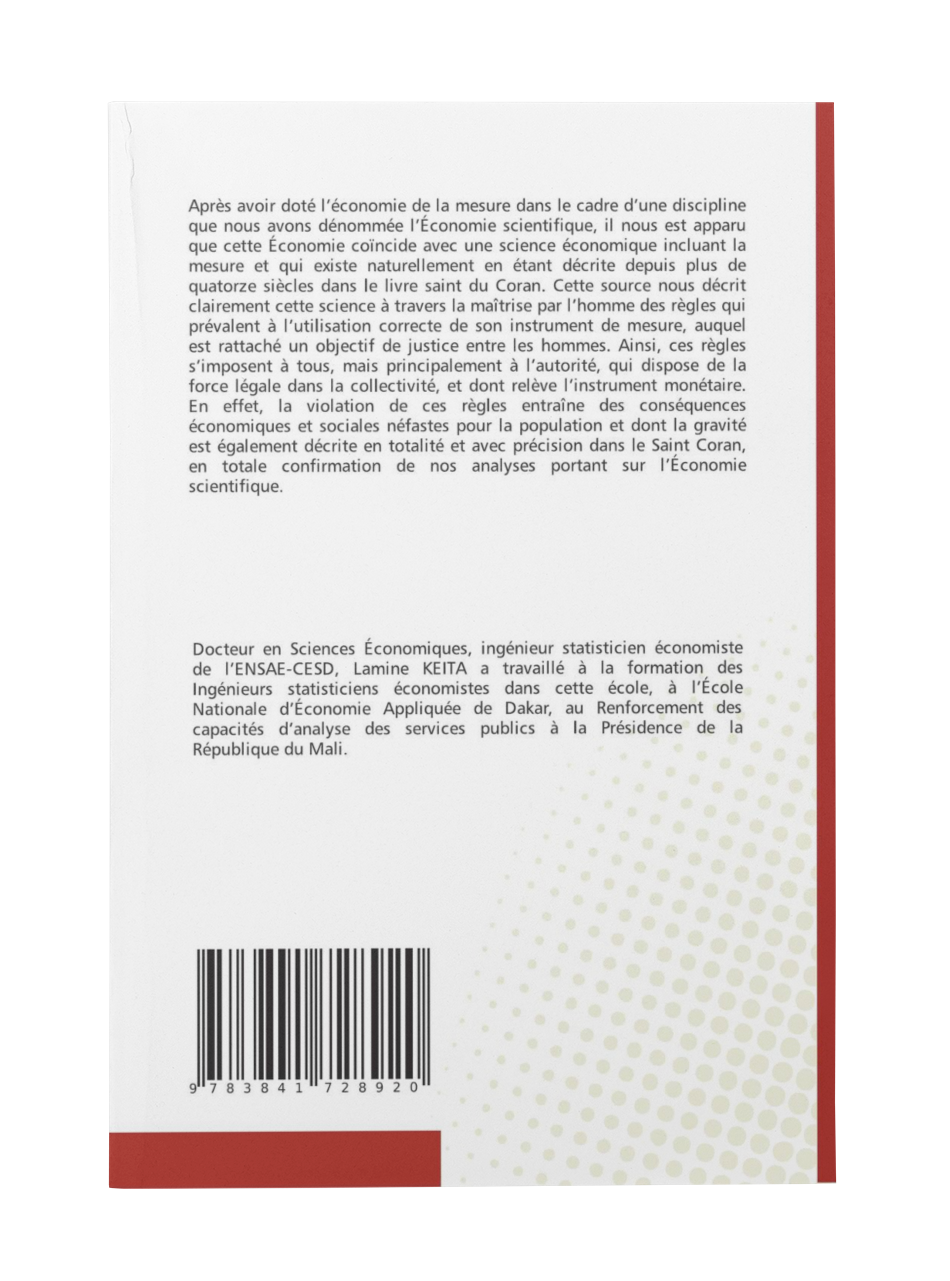 Après avoir doté l'économie de la mesure dans le cadre d'une discipline que nous avons dénommée l'Économie scientifique, il nous est apparu que cette Économie coïncide avec une science économique incluant la mesure et qui existe naturellement en étant décrite depuis plus de quatorze siècles dans le livre saint du Coran. Cette source nous décrit clairement cette science à travers la maîtrise par l'homme des règles qui prévalent à l'utilisation correcte de son instrument de mesure, auquel est rattaché un objectif de justice entre les hommes. Ainsi, ces règles s'imposent à tous, mais principalement à l'autorité, qui dispose de la force légale dans la collectivité, et dont relève l'instrument monétaire. En effet, la violation de ces règles entraîne des conséquences économiques et sociales néfastes pour la population et dont la gravité est également décrite en totalité et avec précision dans le Saint Coran, en totale confirmation de nos analyses portant sur l'Économie scientifique.

Docteur en Sciences Économiques, ingénieur statisticien économiste de l'ENSAE-CESD, Lamine KEITA a travaillé à la formation des Ingénieurs statisticiens économistes dans cette école, à l'École Nationale d'Économie Appliquée de Dakar, au Renforcement des capacités d'analyse des services publics à la Présidence de la République du Mali.

9 783841 728920